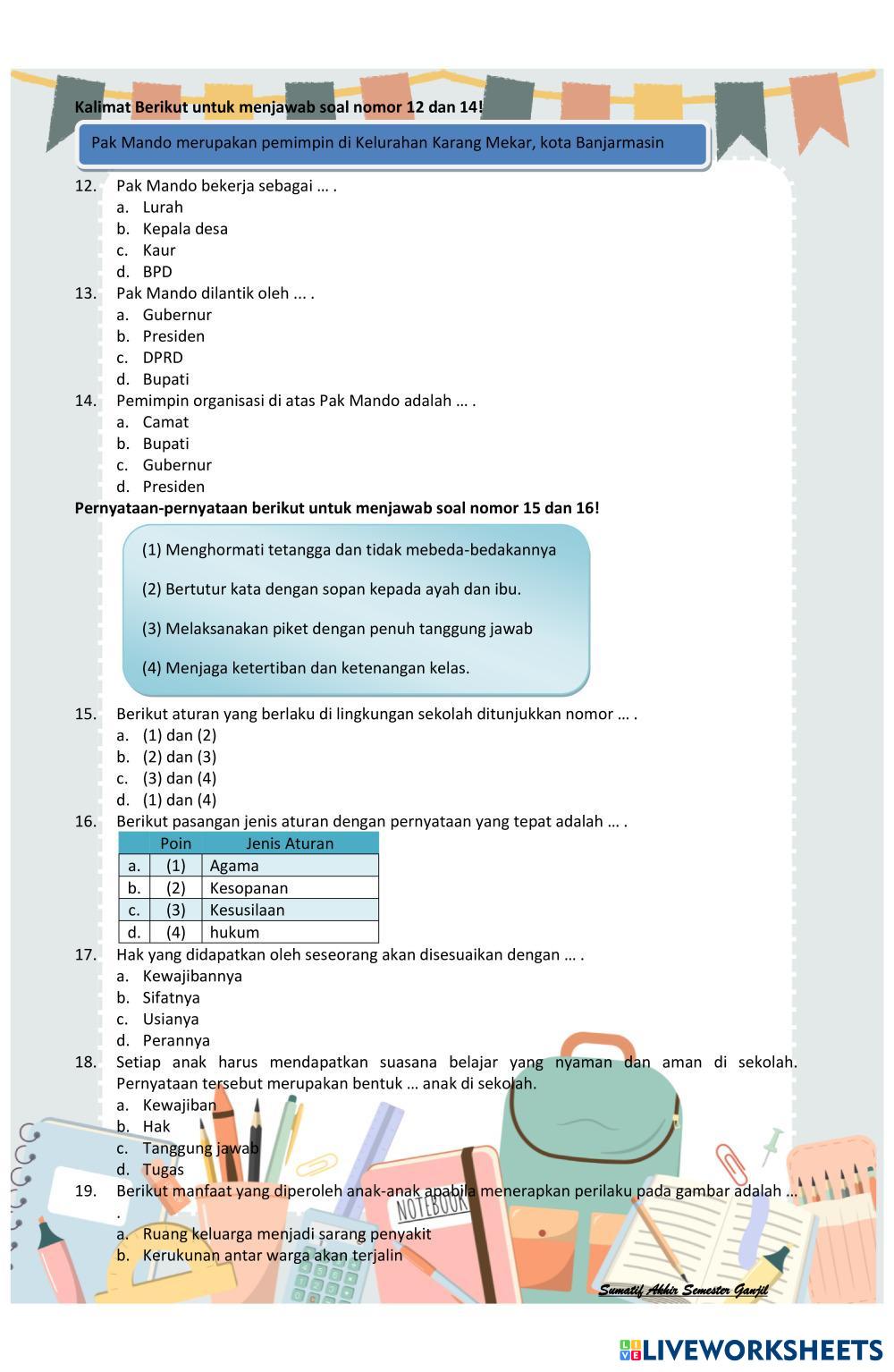 Kalimat Berikut untuk menjawab soal nomor 12 dan 14!

Pak Mando merupakan pemimpin di Kelurahan Karang Mekar, kota Banjarmasin

12. Pak Mando bekerja sebagai … .
a. Lurah
b. Kepala desa
c. Kaur
d. BPD

13. Pak Mando dilantik oleh ... .
a. Gubernur
b. Presiden
c. DPRD
d. Bupati

14. Pemimpin organisasi di atas Pak Mando adalah … .
a. Camat
b. Bupati
c. Gubernur
d. Presiden

Pernyataan-pernyataan berikut untuk menjawab soal nomor 15 dan 16!

(1) Menghormati tetangga dan tidak mebeda-bedakannya

(2) Bertutur kata dengan sopan kepada ayah dan ibu.

(3) Melaksanakan piket dengan penuh tanggung jawab

(4) Menjaga ketertiban dan ketenangan kelas.

15. Berikut aturan yang berlaku di lingkungan sekolah ditunjukkan nomor … .
a. (1) dan (2)
b. (2) dan (3)
c. (3) dan (4)
d. (1) dan (4)

16. Berikut pasangan jenis aturan dengan pernyataan yang tepat adalah … .

| | Poin | Jenis Aturan |
|---|---|---|
| a. | (1) | Agama |
| b. | (2) | Kesopanan |
| c. | (3) | Kesusilaan |
| d. | (4) | hukum |

17. Hak yang didapatkan oleh seseorang akan disesuaikan dengan … .
a. Kewajibannya
b. Sifatnya
c. Usianya
d. Perannya

18. Setiap anak harus mendapatkan suasana belajar yang nyaman dan aman di sekolah. Pernyataan tersebut merupakan bentuk … anak di sekolah.
a. Kewajiban
b. Hak
c. Tanggung jawab
d. Tugas

19. Berikut manfaat yang diperoleh anak-anak apabila menerapkan perilaku pada gambar adalah … .
a. Ruang keluarga menjadi sarang penyakit
b. Kerukunan antar warga akan terjalin

NOTEBOOK

Sumatif Akhir Semester Ganjil

LIVEWORKSHEETS